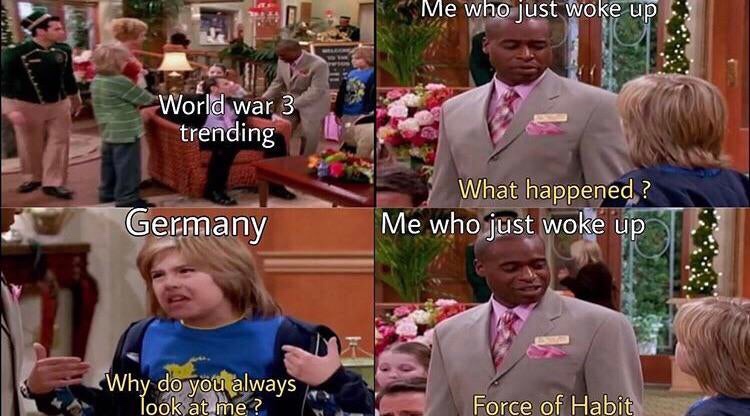 World war 3 trending

Me who just woke up

What happened ?

Germany

Why do you always look at me ?

Me who just woke up

Force of Habit